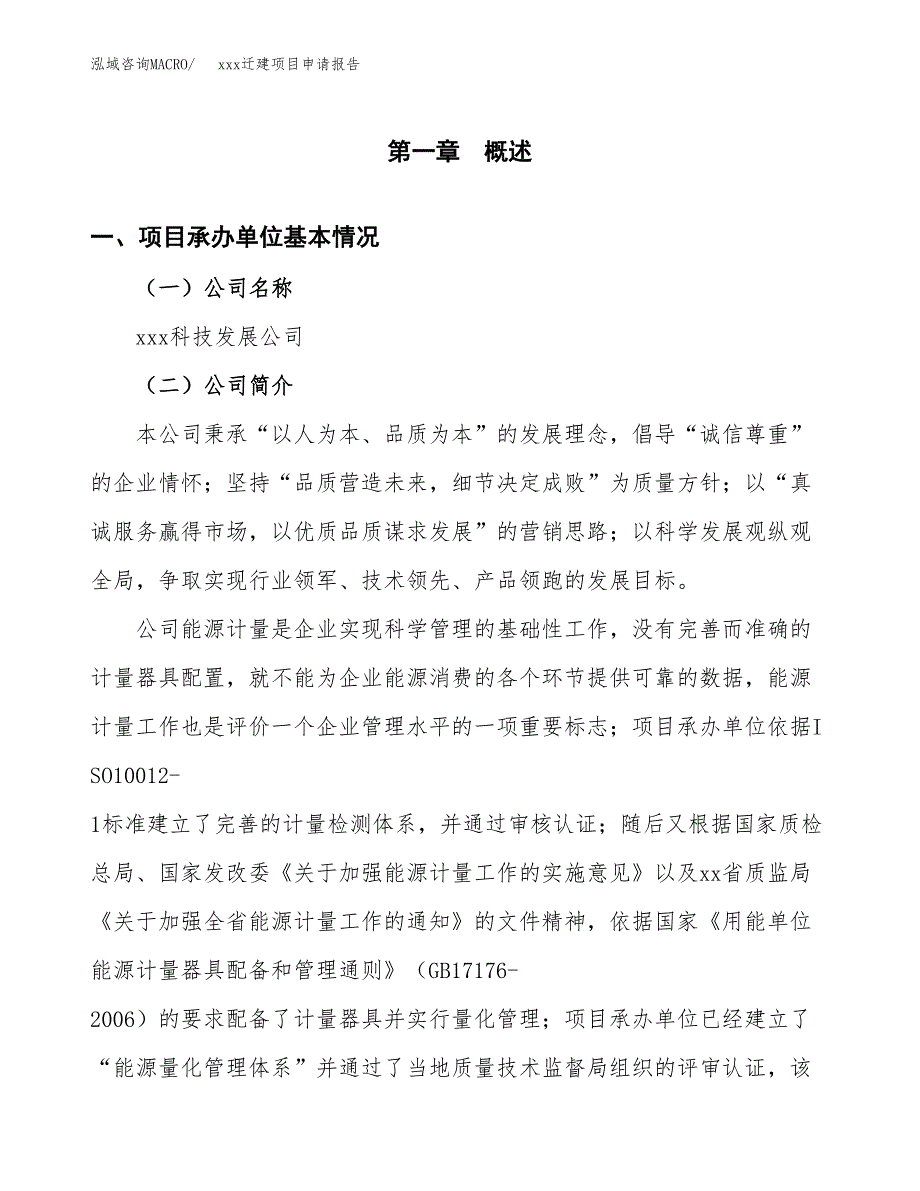 泓域咨询MACRO/　xxx迁建项目申请报告

第一章　概述

一、项目承办单位基本情况

（一）公司名称

xxx科技发展公司

（二）公司简介

本公司秉承“以人为本、品质为本”的发展理念，倡导“诚信尊重”的企业情怀；坚持“品质营造未来，细节决定成败”为质量方针；以“真诚服务赢得市场，以优质品质谋求发展”的营销思路；以科学发展观纵观全局，争取实现行业领军、技术领先、产品领跑的发展目标。

公司能源计量是企业实现科学管理的基础性工作，没有完善而准确的计量器具配置，就不能为企业能源消费的各个环节提供可靠的数据，能源计量工作也是评价一个企业管理水平的一项重要标志；项目承办单位依据ISO10012-1标准建立了完善的计量检测体系，并通过审核认证；随后又根据国家质检总局、国家发改委《关于加强能源计量工作的实施意见》以及xx省质监局《关于加强全省能源计量工作的通知》的文件精神，依据国家《用能单位能源计量器具配备和管理通则》（GB17176-2006）的要求配备了计量器具并实行量化管理；项目承办单位已经建立了“能源量化管理体系”并通过了当地质量技术监督局组织的评审认证，该